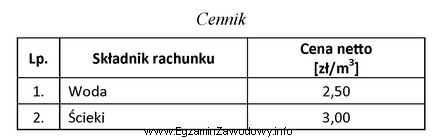 Cennik

| Lp. | Składnik rachunku | Cena netto [zł/m$^3$] |
|---|---|---|
| 1. | Woda | 2,50 |
| 2. | Ścieki | 3,00 |

www.EgzaminZawodowy.info